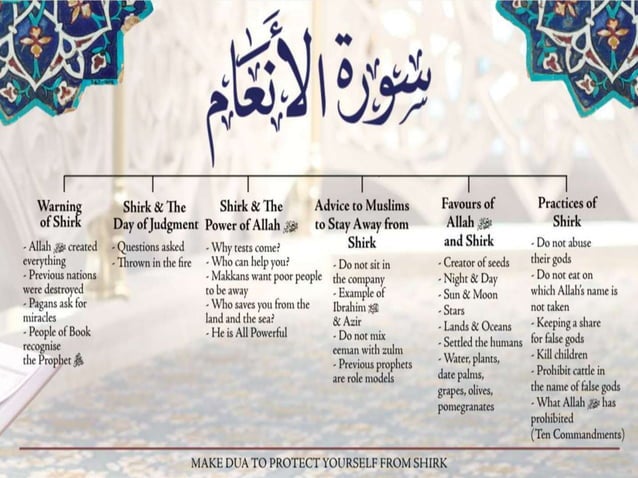 سورة الأنعام

Warning of Shirk
- Allah ﷻ created everything
- Previous nations were destroyed
- Pagans ask for miracles
- People of Book recognise the Prophet ﷺ

Shirk & The Day of Judgment
- Questions asked
- Thrown in the fire

Shirk & The Power of Allah ﷻ
- Why tests come?
- Who can help you?
- Makkans want poor people to be away
- Who saves you from the land and the sea?
- He is All Powerful

Advice to Muslims to Stay Away from Shirk
- Do not sit in the company
- Example of Ibrahim ﷺ & Azir
- Do not mix eeman with zulm
- Previous prophets are role models

Favours of Allah ﷻ and Shirk
- Creator of seeds
- Night & Day
- Sun & Moon
- Stars
- Lands & Oceans
- Settled the humans
- Water, plants, date palms, grapes, olives, pomegranates

Practices of Shirk
- Do not abuse their gods
- Do not eat on which Allah's name is not taken
- Keeping a share for false gods
- Kill children
- Prohibit cattle in the name of false gods
- What Allah ﷻ has prohibited (Ten Commandments)

MAKE DUA TO PROTECT YOURSELF FROM SHIRK